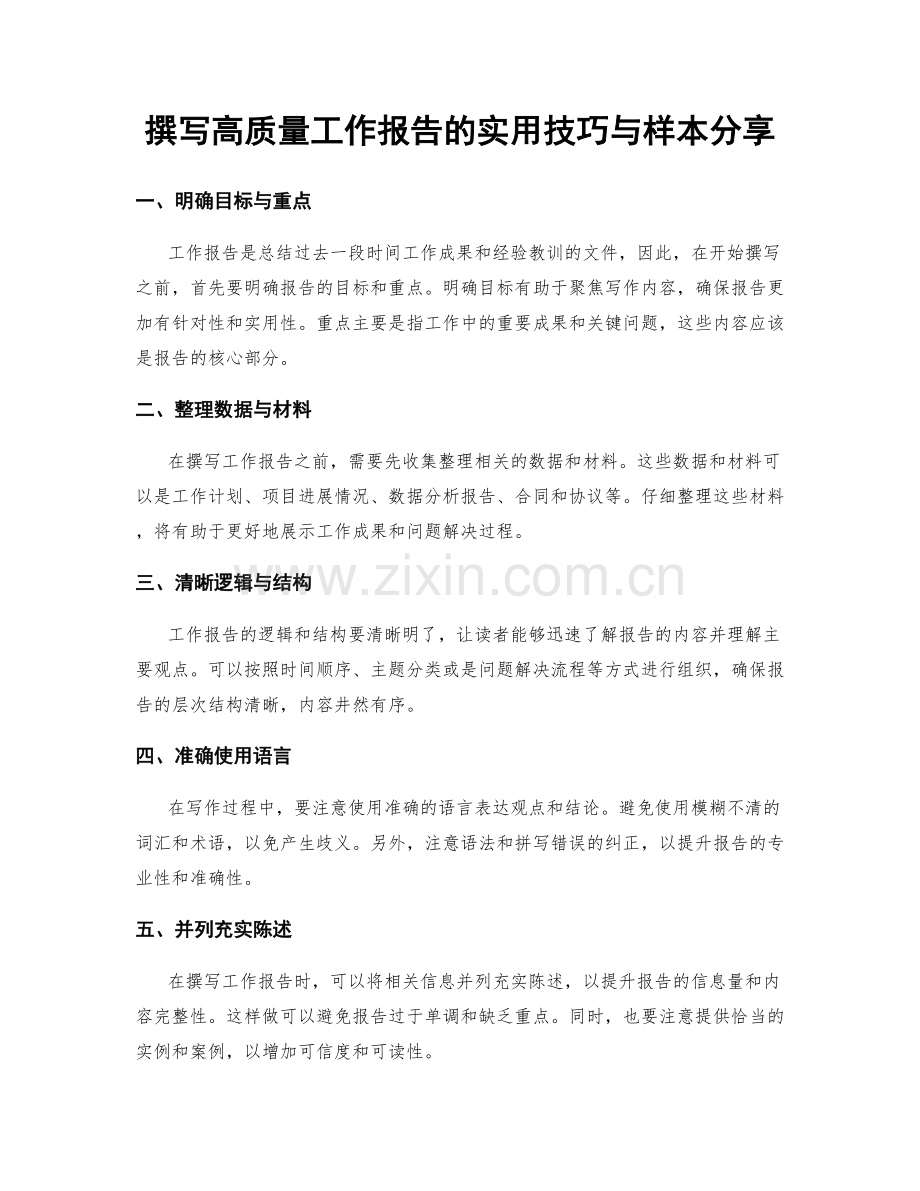 撰写高质量工作报告的实用技巧与样本分享

一、明确目标与重点

工作报告是总结过去一段时间工作成果和经验教训的文件，因此，在开始撰写之前，首先要明确报告的目标和重点。明确目标有助于聚焦写作内容，确保报告更加有针对性和实用性。重点主要是指工作中的重要成果和关键问题，这些内容应该是报告的核心部分。

二、整理数据与材料

在撰写工作报告之前，需要先收集整理相关的数据和材料。这些数据和材料可以是工作计划、项目进展情况、数据分析报告、合同和协议等。仔细整理这些材料，将有助于更好地展示工作成果和问题解决过程。

三、清晰逻辑与结构

工作报告的逻辑和结构要清晰明了，让读者能够迅速了解报告的内容并理解主要观点。可以按照时间顺序、主题分类或是问题解决流程等方式进行组织，确保报告的层次结构清晰，内容井然有序。

四、准确使用语言

在写作过程中，要注意使用准确的语言表达观点和结论。避免使用模糊不清的词汇和术语，以免产生歧义。另外，注意语法和拼写错误的纠正，以提升报告的专业性和准确性。

五、并列充实陈述

在撰写工作报告时，可以将相关信息并列充实陈述，以提升报告的信息量和内容完整性。这样做可以避免报告过于单调和缺乏重点。同时，也要注意提供恰当的实例和案例，以增加可信度和可读性。

www.zixin.com.cn